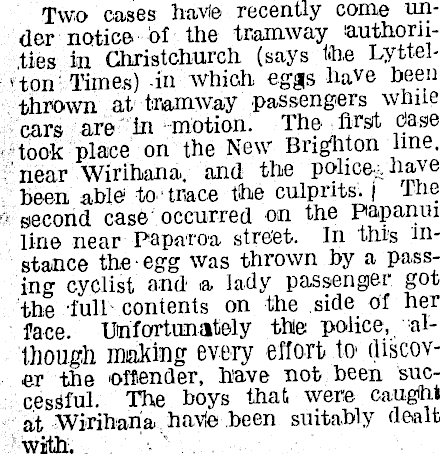 Two cases have recently come under notice of the tramway authoriities in Christchurch (says the Lyttelton Times) in which eggs have been thrown at tramway passengers while cars are in motion. The first case took place on the New Brighton line, near Wirihana, and the police have been able to trace the culprits. The second case occurred on the Papanui line near Paparoa street. In this instance the egg was thrown by a passing cyclist and a lady passenger got the full contents on the side of her face. Unfortunately the police, although making every effort to discover the offender, have not been successful. The boys that were caught at Wirihana have been suitably dealt with.